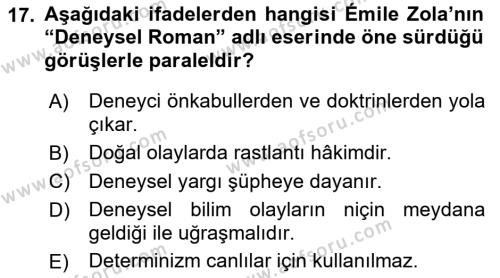 17. Aşağıdaki ifadelerden hangisi Émile Zola'nın "Deneysel Roman" adlı eserinde öne sürdüğü görüşlerle paraleldir?

A) Deneyci önkabullerden ve doktrinlerden yola çıkar.
B) Doğal olaylarda rastlantı hâkimdir.
C) Deneysel yargı şüpheye dayanır.
D) Deneysel bilim olayların niçin meydana geldiği ile uğraşmalıdır.
E) Determinizm canlılar için kullanılmaz.

www.aofsoru.com